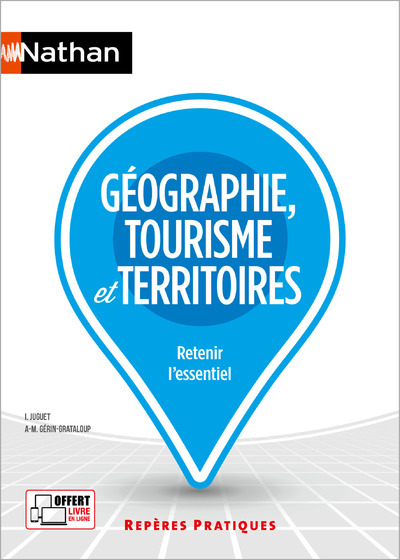 Nathan

GÉOGRAPHIE, TOURISME et TERRITOIRES

Retenir l'essentiel

I. JUGUET
A-M. GÉRIN-GRATALOUP

OFFERT LIVRE EN LIGNE

REPÈRES PRATIQUES